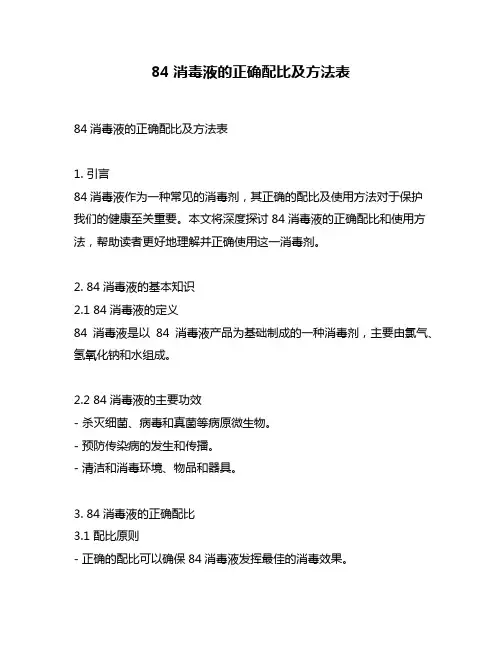 84 消毒液的正确配比及方法表

84 消毒液的正确配比及方法表

1. 引言
84 消毒液作为一种常见的消毒剂，其正确的配比及使用方法对于保护我们的健康至关重要。本文将深度探讨 84 消毒液的正确配比和使用方法，帮助读者更好地理解并正确使用这一消毒剂。

2. 84 消毒液的基本知识
2.1 84 消毒液的定义
84 消毒液是以 84 消毒液产品为基础制成的一种消毒剂，主要由氯气、氢氧化钠和水组成。

2.2 84 消毒液的主要功效
- 杀灭细菌、病毒和真菌等病原微生物。
- 预防传染病的发生和传播。
- 清洁和消毒环境、物品和器具。

3. 84 消毒液的正确配比
3.1 配比原则
- 正确的配比可以确保 84 消毒液发挥最佳的消毒效果。